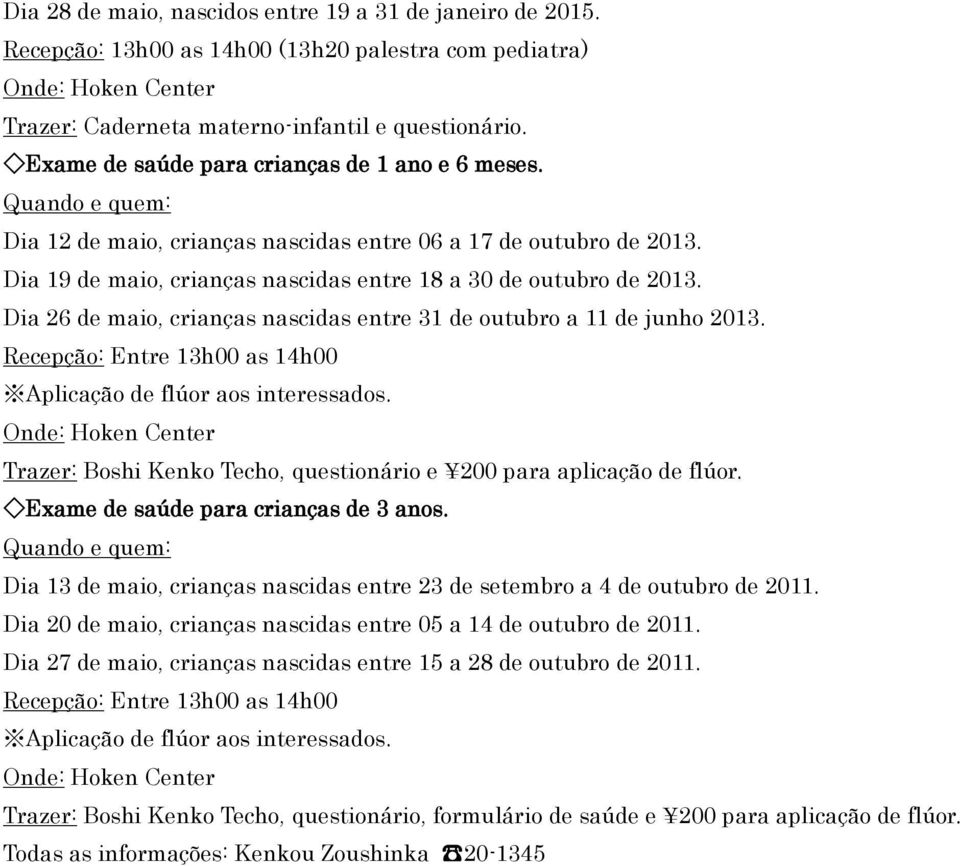 Dia 28 de maio, nascidos entre 19 a 31 de janeiro de 2015.
Recepção: 13h00 as 14h00 (13h20 palestra com pediatra)
Onde: Hoken Center
Trazer: Caderneta materno-infantil e questionário.
◇Exame de saúde para crianças de 1 ano e 6 meses.
Quando e quem:
Dia 12 de maio, crianças nascidas entre 06 a 17 de outubro de 2013.
Dia 19 de maio, crianças nascidas entre 18 a 30 de outubro de 2013.
Dia 26 de maio, crianças nascidas entre 31 de outubro a 11 de junho 2013.
Recepção: Entre 13h00 as 14h00
※Aplicação de flúor aos interessados.
Onde: Hoken Center
Trazer: Boshi Kenko Techo, questionário e ¥200 para aplicação de flúor.
◇Exame de saúde para crianças de 3 anos.
Quando e quem:
Dia 13 de maio, crianças nascidas entre 23 de setembro a 4 de outubro de 2011.
Dia 20 de maio, crianças nascidas entre 05 a 14 de outubro de 2011.
Dia 27 de maio, crianças nascidas entre 15 a 28 de outubro de 2011.
Recepção: Entre 13h00 as 14h00
※Aplicação de flúor aos interessados.
Onde: Hoken Center
Trazer: Boshi Kenko Techo, questionário, formulário de saúde e ¥200 para aplicação de flúor.
Todas as informações: Kenkou Zoushinka ☎20-1345